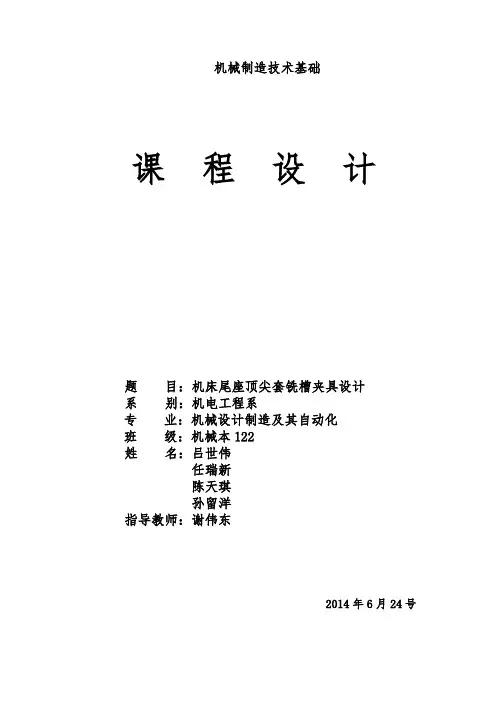 机械制造技术基础

课 程 设 计

题 目：机床尾座顶尖套铣槽夹具设计
系 别：机电工程系
专 业：机械设计制造及其自动化
班 级：机械本122
姓 名：吕世伟
任瑞新
陈天琪
孙留洋
指导教师：谢伟东

2014年6月24号